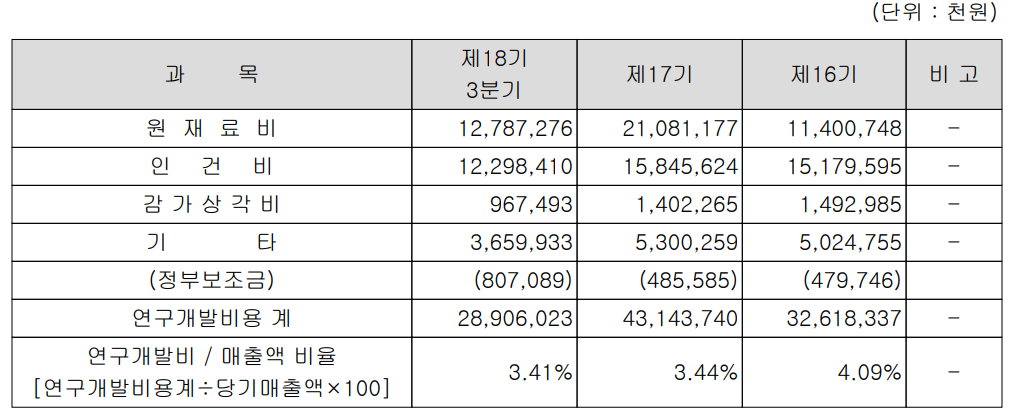 (단위 : 천원)

| 과 목 | 제18기 3분기 | 제17기 | 제16기 | 비 고 |
|---|---|---|---|---|
| 원 재 료 비 | 12,787,276 | 21,081,177 | 11,400,748 | - |
| 인 건 비 | 12,298,410 | 15,845,624 | 15,179,595 | - |
| 감 가 상 각 비 | 967,493 | 1,402,265 | 1,492,985 | - |
| 기 타 | 3,659,933 | 5,300,259 | 5,024,755 | - |
| (정부보조금) | (807,089) | (485,585) | (479,746) | |
| 연구개발비용 계 | 28,906,023 | 43,143,740 | 32,618,337 | - |
| 연구개발비 / 매출액 비율 [연구개발비용계÷당기매출액×100] | 3.41% | 3.44% | 4.09% | - |